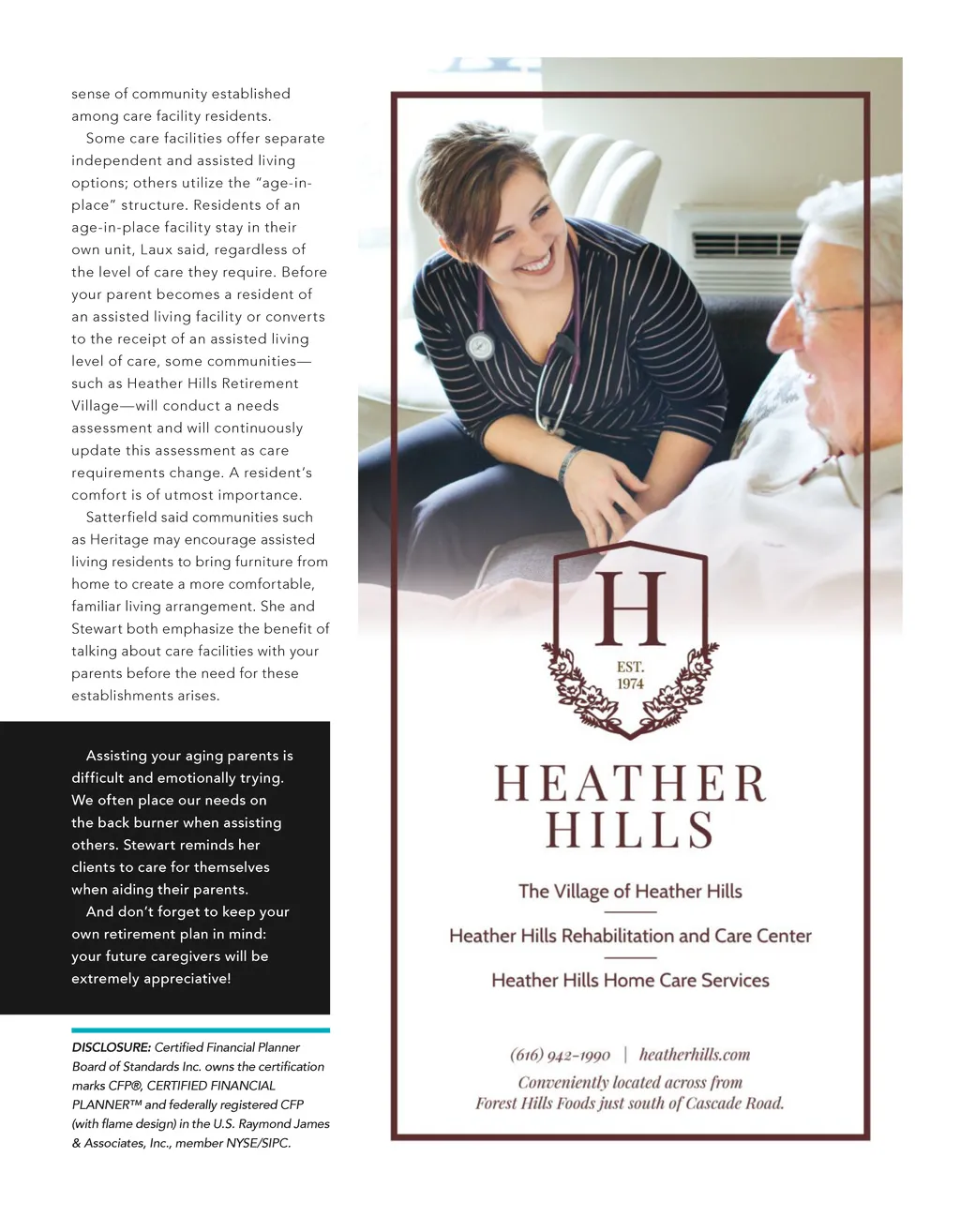 sense of community established among care facility residents.

Some care facilities offer separate independent and assisted living options; others utilize the "age-in-place" structure. Residents of an age-in-place facility stay in their own unit, Laux said, regardless of the level of care they require. Before your parent becomes a resident of an assisted living facility or converts to the receipt of an assisted living level of care, some communities—such as Heather Hills Retirement Village—will conduct a needs assessment and will continuously update this assessment as care requirements change. A resident's comfort is of utmost importance.

Satterfield said communities such as Heritage may encourage assisted living residents to bring furniture from home to create a more comfortable, familiar living arrangement. She and Stewart both emphasize the benefit of talking about care facilities with your parents before the need for these establishments arises.

Assisting your aging parents is difficult and emotionally trying. We often place our needs on the back burner when assisting others. Stewart reminds her clients to care for themselves when aiding their parents.

And don't forget to keep your own retirement plan in mind: your future caregivers will be extremely appreciative!

DISCLOSURE: Certified Financial Planner Board of Standards Inc. owns the certification marks CFP®, CERTIFIED FINANCIAL PLANNER™ and federally registered CFP (with flame design) in the U.S. Raymond James & Associates, Inc., member NYSE/SIPC.

H
EST. 1974

HEATHER HILLS

The Village of Heather Hills

Heather Hills Rehabilitation and Care Center

Heather Hills Home Care Services

(616) 942-1990 | heatherhills.com

Conveniently located across from Forest Hills Foods just south of Cascade Road.